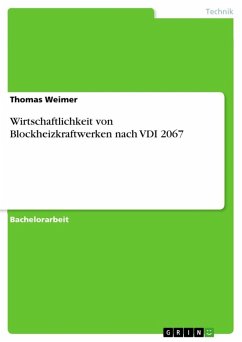 Technik

Thomas Weimer

Wirtschaftlichkeit von Blockheizkraftwerken nach VDI 2067

Bachelorarbeit

GRIN